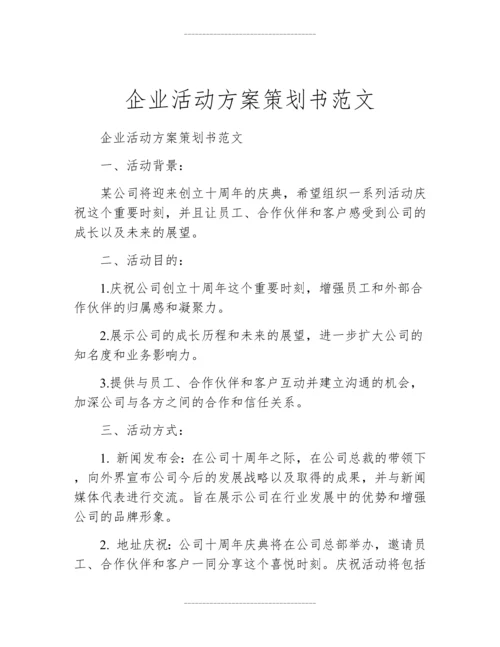 企业活动方案策划书范文

企业活动方案策划书范文

一、活动背景：

某公司将迎来创立十周年的庆典，希望组织一系列活动庆祝这个重要时刻，并且让员工、合作伙伴和客户感受到公司的成长以及未来的展望。

二、活动目的：

1.庆祝公司创立十周年这个重要时刻，增强员工和外部合作伙伴的归属感和凝聚力。

2.展示公司的成长历程和未来的展望，进一步扩大公司的知名度和业务影响力。

3.提供与员工、合作伙伴和客户互动并建立沟通的机会，加深公司与各方之间的合作和信任关系。

三、活动方式：

1. 新闻发布会：在公司十周年之际，在公司总裁的带领下，向外界宣布公司今后的发展战略以及取得的成果，并与新闻媒体代表进行交流。旨在展示公司在行业发展中的优势和增强公司的品牌形象。

2. 地址庆祝：公司十周年庆典将在公司总部举办，邀请员工、合作伙伴和客户一同分享这个喜悦时刻。庆祝活动将包括